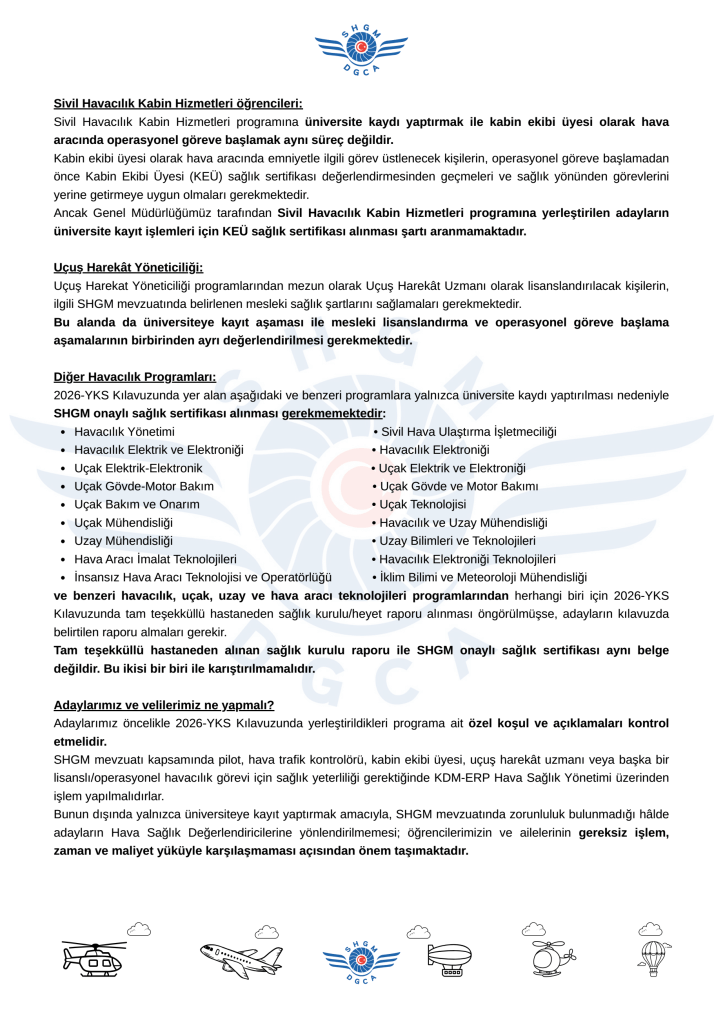 SHGM
DGCA

Sivil Havacılık Kabin Hizmetleri öğrencileri:
Sivil Havacılık Kabin Hizmetleri programına üniversite kaydı yaptırmak ile kabin ekibi üyesi olarak hava aracında operasyonel göreve başlamak aynı süreç değildir.
Kabin ekibi üyesi olarak hava aracında emniyetle ilgili görev üstlenecek kişilerin, operasyonel göreve başlamadan önce Kabin Ekibi Üyesi (KEÜ) sağlık sertifikası değerlendirmesinden geçmeleri ve sağlık yönünden görevlerini yerine getirmeye uygun olmaları gerekmektedir.
Ancak Genel Müdürlüğümüz tarafından Sivil Havacılık Kabin Hizmetleri programına yerleştirilen adayların üniversite kayıt işlemleri için KEÜ sağlık sertifikası alınması şartı aranmamaktadır.

Uçuş Harekât Yöneticiliği:
Uçuş Harekat Yöneticiliği programlarından mezun olarak Uçuş Harekât Uzmanı olarak lisanslandırılacak kişilerin, ilgili SHGM mevzuatında belirlenen mesleki sağlık şartlarını sağlamaları gerekmektedir.
Bu alanda da üniversiteye kayıt aşaması ile mesleki lisanslandırma ve operasyonel göreve başlama aşamalarının birbirinden ayrı değerlendirilmesi gerekmektedir.

Diğer Havacılık Programları:
2026-YKS Kılavuzunda yer alan aşağıdaki ve benzeri programlara yalnızca üniversite kaydı yaptırılması nedeniyle SHGM onaylı sağlık sertifikası alınması gerekmemektedir:
• Havacılık Yönetimi
• Havacılık Elektrik ve Elektroniği
• Uçak Elektrik-Elektronik
• Uçak Gövde-Motor Bakım
• Uçak Bakım ve Onarım
• Uçak Mühendisliği
• Uzay Mühendisliği
• Hava Aracı İmalat Teknolojileri
• İnsansız Hava Aracı Teknolojisi ve Operatörlüğü
• Sivil Hava Ulaştırma İşletmeciliği
• Havacılık Elektroniği
• Uçak Elektrik ve Elektroniği
• Uçak Gövde ve Motor Bakımı
• Uçak Teknolojisi
• Havacılık ve Uzay Mühendisliği
• Uzay Bilimleri ve Teknolojileri
• Havacılık Elektroniği Teknolojileri
• İklim Bilimi ve Meteoroloji Mühendisliği
ve benzeri havacılık, uçak, uzay ve hava aracı teknolojileri programlarından herhangi biri için 2026-YKS Kılavuzunda tam teşekküllü hastaneden sağlık kurulu/heyet raporu alınması öngörülmüşse, adayların kılavuzda belirtilen raporu almaları gerekir.
Tam teşekküllü hastaneden alınan sağlık kurulu raporu ile SHGM onaylı sağlık sertifikası aynı belge değildir. Bu ikisi bir biri ile karıştırılmamalıdır.

Adaylarımız ve velilerimiz ne yapmalı?
Adaylarımız öncelikle 2026-YKS Kılavuzunda yerleştirildikleri programa ait özel koşul ve açıklamaları kontrol etmelidir.
SHGM mevzuatı kapsamında pilot, hava trafik kontrolörü, kabin ekibi üyesi, uçuş harekât uzmanı veya başka bir lisanslı/operasyonel havacılık görevi için sağlık yeterliliği gerektiğinde KDM-ERP Hava Sağlık Yönetimi üzerinden işlem yapılmalıdırlar.
Bunun dışında yalnızca üniversiteye kayıt yaptırmak amacıyla, SHGM mevzuatında zorunluluk bulunmadığı hâlde adayların Hava Sağlık Değerlendiricilerine yönlendirilmemesi; öğrencilerimizin ve ailelerinin gereksiz işlem, zaman ve maliyet yüküyle karşılaşmaması açısından önem taşımaktadır.

SHGM
DGCA